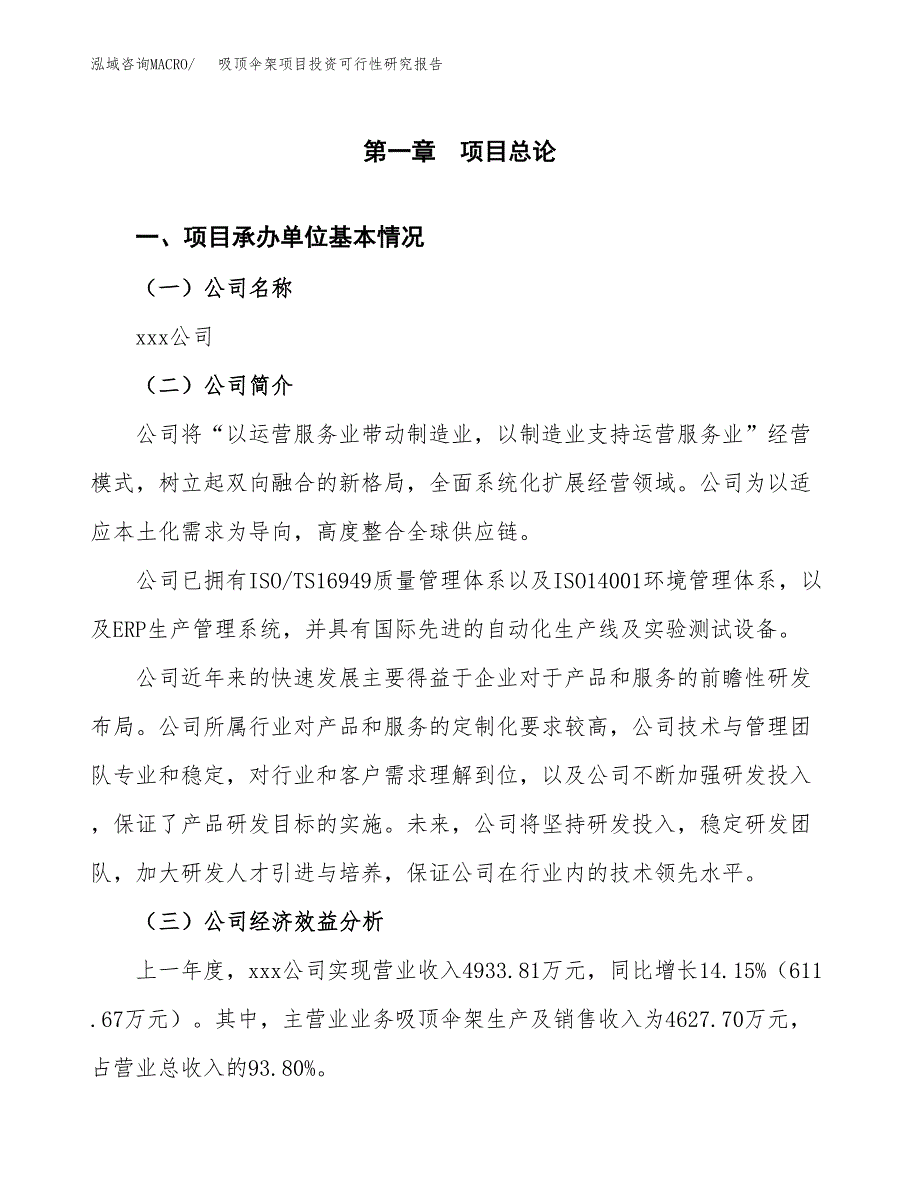 泓域咨询MACRO/　吸顶伞架项目投资可行性研究报告

第一章　项目总论

一、项目承办单位基本情况

（一）公司名称

xxx公司

（二）公司简介

公司将“以运营服务业带动制造业，以制造业支持运营服务业”经营模式，树立起双向融合的新格局，全面系统化扩展经营领域。公司为以适应本土化需求为导向，高度整合全球供应链。

公司已拥有ISO/TS16949质量管理体系以及ISO14001环境管理体系，以及ERP生产管理系统，并具有国际先进的自动化生产线及实验测试设备。

公司近年来的快速发展主要得益于企业对于产品和服务的前瞻性研发布局。公司所属行业对产品和服务的定制化要求较高，公司技术与管理团队专业和稳定，对行业和客户需求理解到位，以及公司不断加强研发投入，保证了产品研发目标的实施。未来，公司将坚持研发投入，稳定研发团队，加大研发人才引进与培养，保证公司在行业内的技术领先水平。

（三）公司经济效益分析

上一年度，xxx公司实现营业收入4933.81万元，同比增长14.15%（611.67万元）。其中，主营业业务吸顶伞架生产及销售收入为4627.70万元，占营业总收入的93.80%。